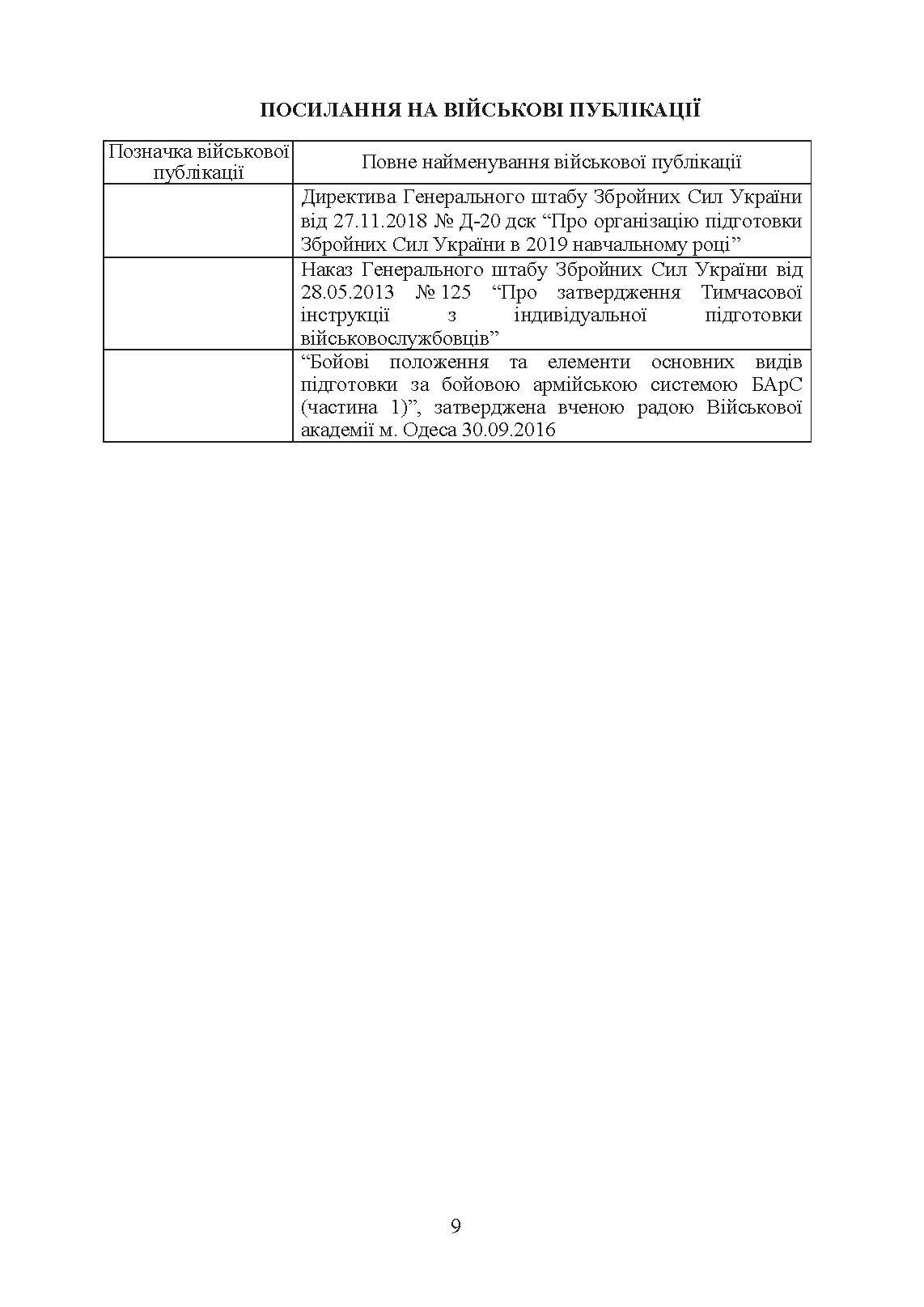 ПОСИЛАННЯ НА ВІЙСЬКОВІ ПУБЛІКАЦІЇ

| Позначка військової публікації | Повне найменування військової публікації |
|---|---|
| | Директива Генерального штабу Збройних Сил України від 27.11.2018 № Д-20 дск “Про організацію підготовки Збройних Сил України в 2019 навчальному році” |
| | Наказ Генерального штабу Збройних Сил України від 28.05.2013 № 125 “Про затвердження Тимчасової інструкції з індивідуальної підготовки військовослужбовців” |
| | “Бойові положення та елементи основних видів підготовки за бойовою армійською системою БАрС (частина 1)”, затверджена вченою радою Військової академії м. Одеса 30.09.2016 |

9